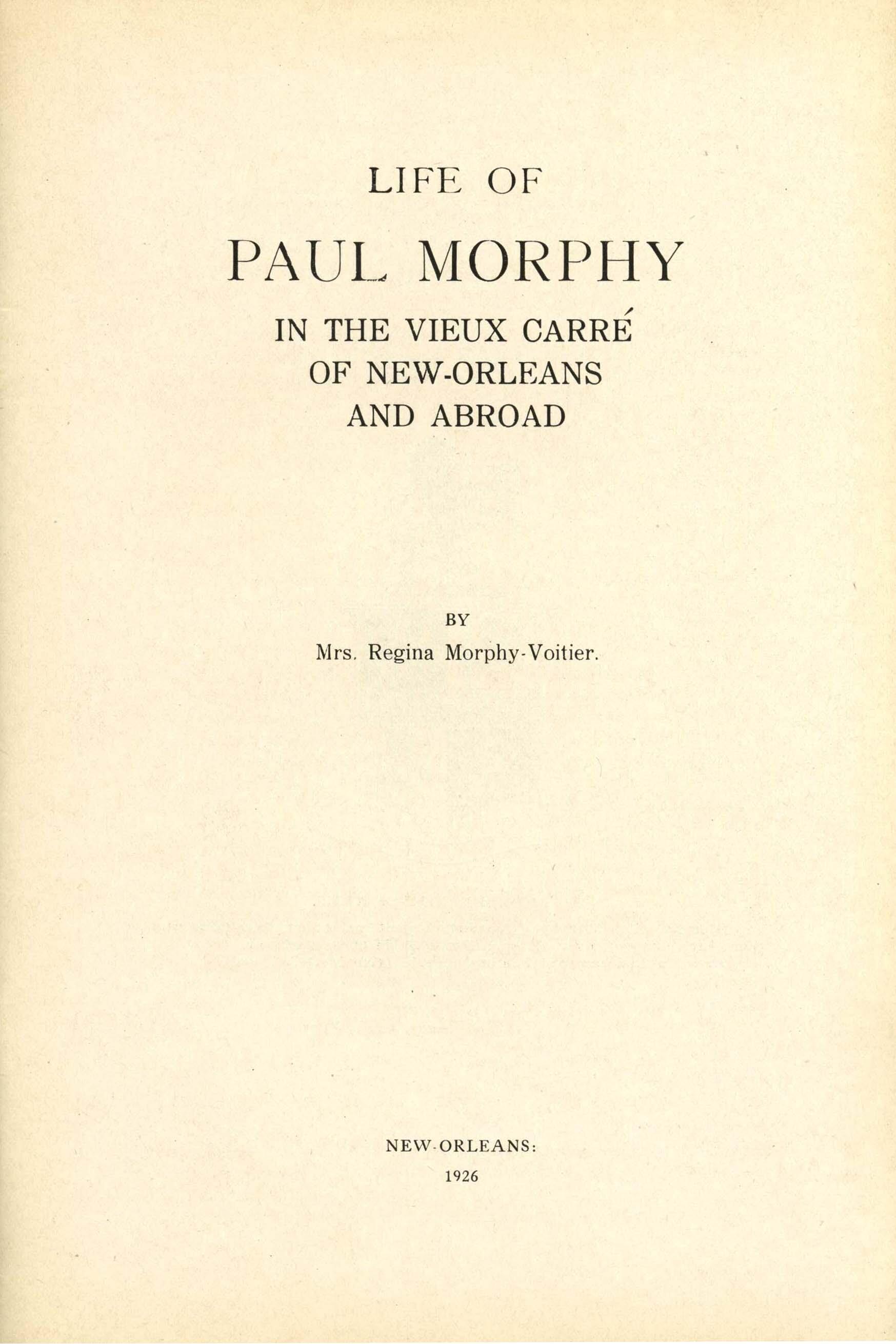 LIFE OF

PAUL MORPHY

IN THE VIEUX CARRÉ
OF NEW-ORLEANS
AND ABROAD

BY

Mrs. Regina Morphy-Voitier.

NEW-ORLEANS:

1926